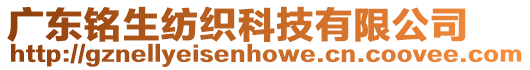 广东铭生纺织科技有限公司
http://gznellyeisenhowe.cn.coovee.com